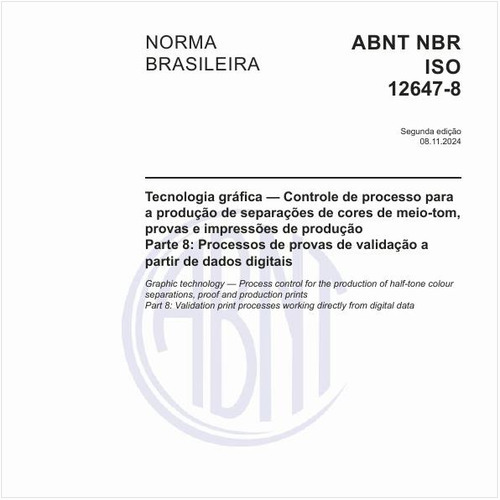 NORMA BRASILEIRA

ABNT NBR ISO 12647-8

Segunda edição
08.11.2024

Tecnologia gráfica — Controle de processo para a produção de separações de cores de meio-tom, provas e impressões de produção
Parte 8: Processos de provas de validação a partir de dados digitais

Graphic technology — Process control for the production of half-tone colour separations, proof and production prints
Part 8: Validation print processes working directly from digital data

ABNT